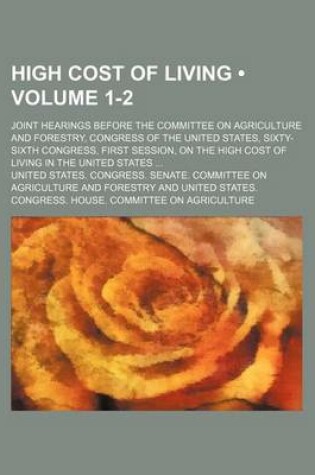 HIGH COST OF LIVING • VOLUME 1-2

JOINT HEARINGS BEFORE THE COMMITTEE ON AGRICULTURE AND FORESTRY, CONGRESS OF THE UNITED STATES, SIXTY-SIXTH CONGRESS, FIRST SESSION, ON THE HIGH COST OF LIVING IN THE UNITED STATES ...

UNITED STATES. CONGRESS. SENATE. COMMITTEE ON AGRICULTURE AND FORESTRY AND UNITED STATES. CONGRESS. HOUSE. COMMITTEE ON AGRICULTURE